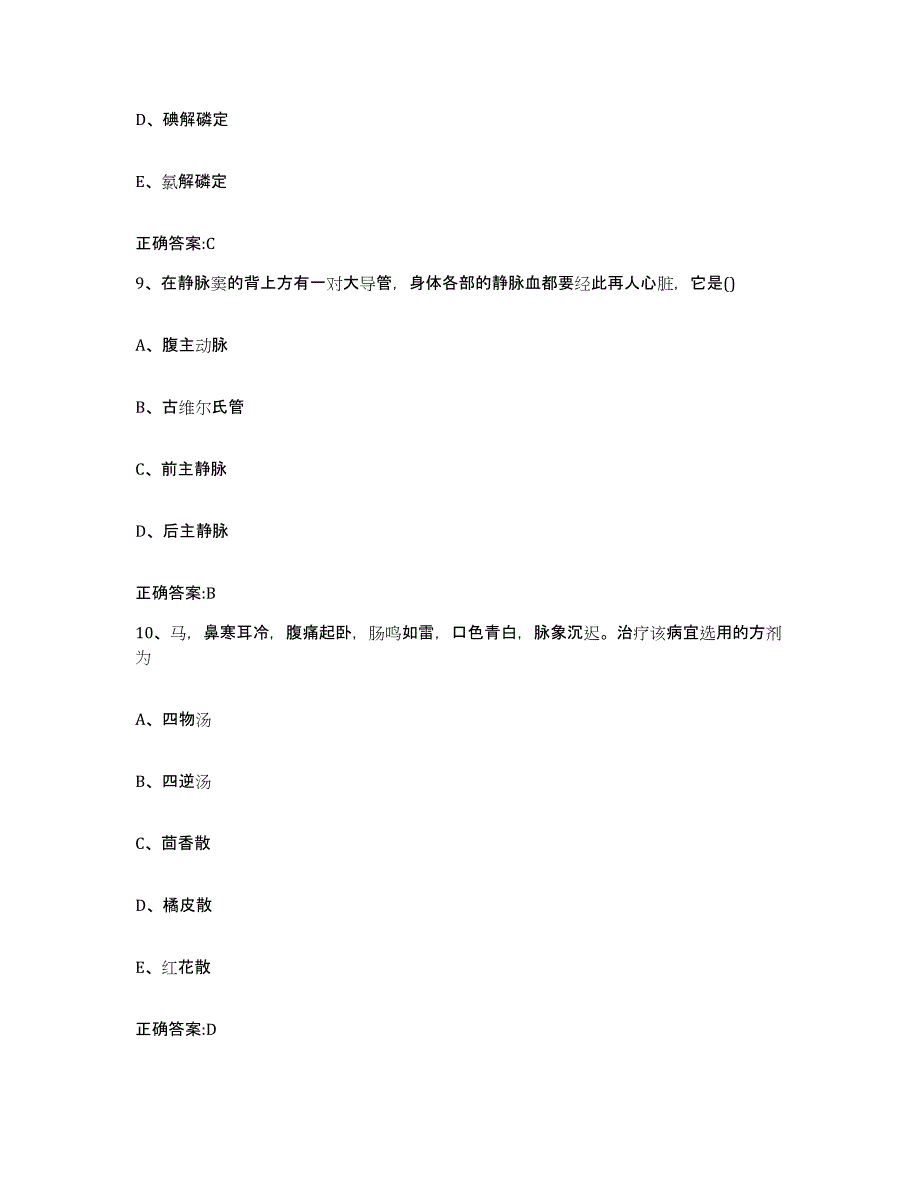 D、碘解磷定

E、氯解磷定

正确答案:C

9、在静脉窦的背上方有一对大导管，身体各部的静脉血都要经此再人心脏，它是()

A、腹主动脉

B、古维尔氏管

C、前主静脉

D、后主静脉

正确答案:B

10、马，鼻寒耳冷，腹痛起卧，肠鸣如雷，口色青白，脉象沉迟。治疗该病宜选用的方剂为

A、四物汤

B、四逆汤

C、茴香散

D、橘皮散

E、红花散

正确答案:D